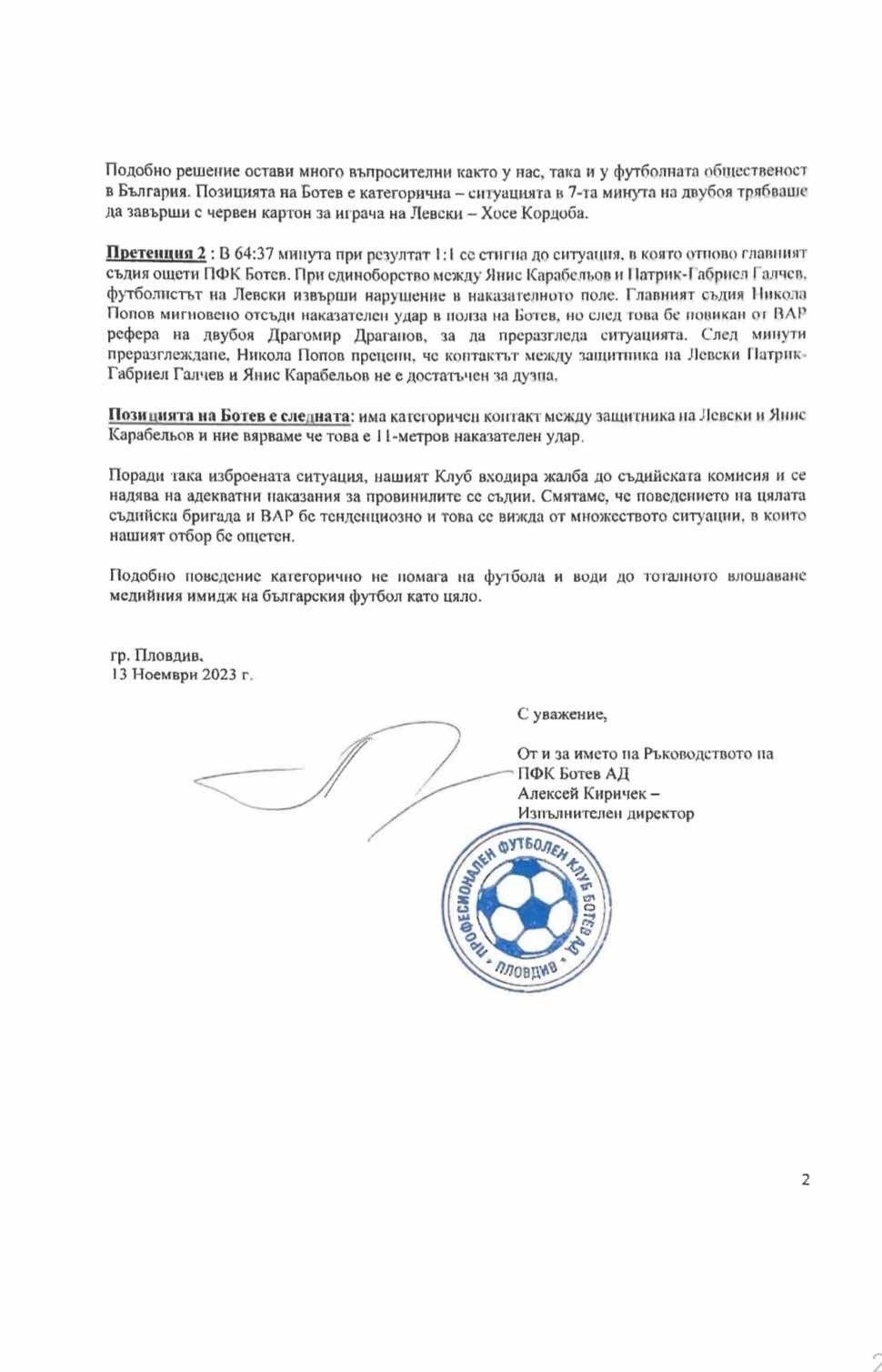 Подобно решение остави много въпросителни както у нас, така и у футболната общественост в България. Позицията на Ботев е категорична – ситуацията в 7-та минута на двубоя трябваше да завърши с червен картон за играча на Левски – Хосе Кордоба.

Претенция 2 : В 64:37 минута при резултат 1:1 се стигна до ситуация, в която отново главният съдия ощети ПФК Ботев. При единоборство между Янис Карабельов и Патрик-Габриел Галчев, футболистът на Левски извърши нарушение в наказателното поле. Главният съдия Никола Попов мигновено отсъди наказателен удар в полза на Ботев, но след това бе повикан от ВАР рефера на двубоя Драгомир Драганов, за да преразгледа ситуацията. След минути преразглеждане, Никола Попов прецени, че контактът между защитника на Левски Патрик-Габриел Галчев и Янис Карабельов не е достатъчен за дузпа.

Позицията на Ботев е следната: има категоричен контакт между защитника на Левски и Янис Карабельов и ние вярваме че това е 11-метров наказателен удар.

Поради така изброената ситуация, нашият Клуб входира жалба до съдийската комисия и се надява на адекватни наказания за провинилите се съдии. Смятаме, че поведението на цялата съдийска бригада и ВАР бе тенденциозно и това се вижда от множеството ситуации, в които нашият отбор бе ощетен.

Подобно поведение категорично не помага на футбола и води до тоталното влошаване медийния имидж на българския футбол като цяло.

гр. Пловдив,
13 Ноември 2023 г.

С уважение,

От и за името на Ръководството на ПФК Ботев АД
Алексей Киричек –
Изпълнителен директор

ПРОФЕСИОНАЛЕН ФУТБОЛЕН КЛУБ БОТЕВ АД • ПЛОВДИВ •

2